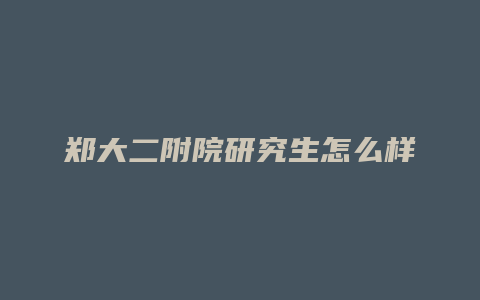 郑大二附院研究生怎么样